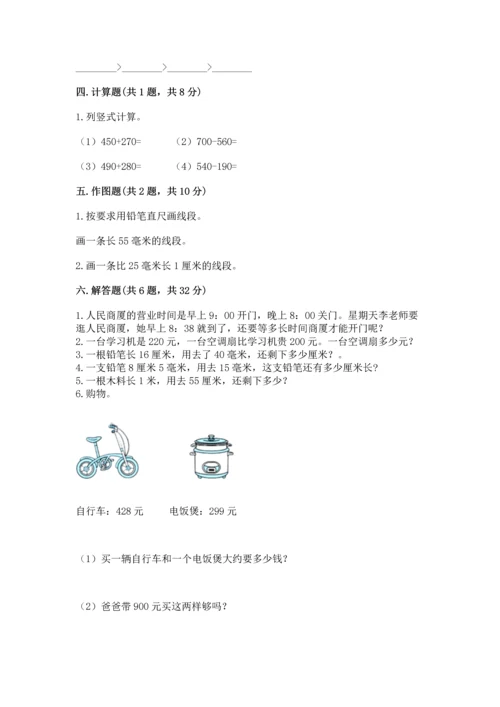 ________>________>________>________

四. 计算题(共 1 题，共 8 分)

1. 列竖式计算。

（1）450+270=　　（2）700-560=

（3）490+280=　　（4）540-190=

五. 作图题(共 2 题，共 10 分)

1. 按要求用铅笔直尺画线段。

画一条长 55 毫米的线段。

2. 画一条比 25 毫米长 1 厘米的线段。

六. 解答题(共 6 题，共 32 分)

1. 人民商厦的营业时间是早上 9：00 开门，晚上 8：00 关门。星期天李老师要逛人民商厦，她早上 8：38 就到了，还要等多长时间商厦才能开门呢？
2. 一台学习机是 220 元，一台空调扇比学习机贵 200 元。一台空调扇多少元？
3. 一根铅笔长 16 厘米，用去了 40 毫米，还剩下多少厘米？。
4. 一支铅笔 8 厘米 5 毫米，用去 15 毫米，这支铅笔还有多少厘米长？
5. 一根木料长 1 米，用去 55 厘米，还剩下多少？
6. 购物。

自行车：428 元　　电饭煲：299 元

（1）买一辆自行车和一个电饭煲大约要多少钱？

（2）爸爸带 900 元买这两样够吗？